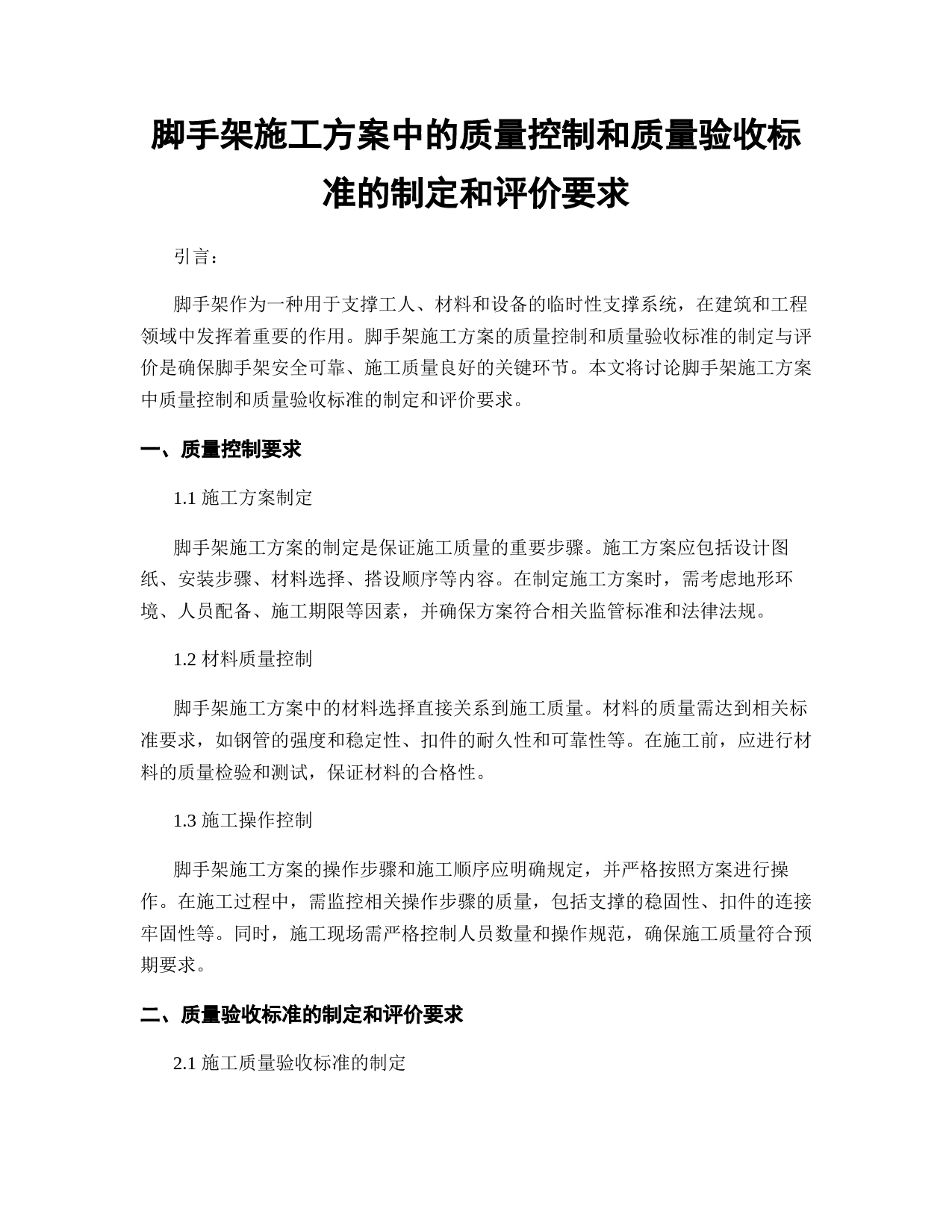 脚手架施工方案中的质量控制和质量验收标准的制定和评价要求

引言：

脚手架作为一种用于支撑工人、材料和设备的临时性支撑系统，在建筑和工程领域中发挥着重要的作用。脚手架施工方案的质量控制和质量验收标准的制定与评价是确保脚手架安全可靠、施工质量良好的关键环节。本文将讨论脚手架施工方案中质量控制和质量验收标准的制定和评价要求。

一、质量控制要求

1.1 施工方案制定

脚手架施工方案的制定是保证施工质量的重要步骤。施工方案应包括设计图纸、安装步骤、材料选择、搭设顺序等内容。在制定施工方案时，需考虑地形环境、人员配备、施工期限等因素，并确保方案符合相关监管标准和法律法规。

1.2 材料质量控制

脚手架施工方案中的材料选择直接关系到施工质量。材料的质量需达到相关标准要求，如钢管的强度和稳定性、扣件的耐久性和可靠性等。在施工前，应进行材料的质量检验和测试，保证材料的合格性。

1.3 施工操作控制

脚手架施工方案的操作步骤和施工顺序应明确规定，并严格按照方案进行操作。在施工过程中，需监控相关操作步骤的质量，包括支撑的稳固性、扣件的连接牢固性等。同时，施工现场需严格控制人员数量和操作规范，确保施工质量符合预期要求。

二、质量验收标准的制定和评价要求

2.1 施工质量验收标准的制定